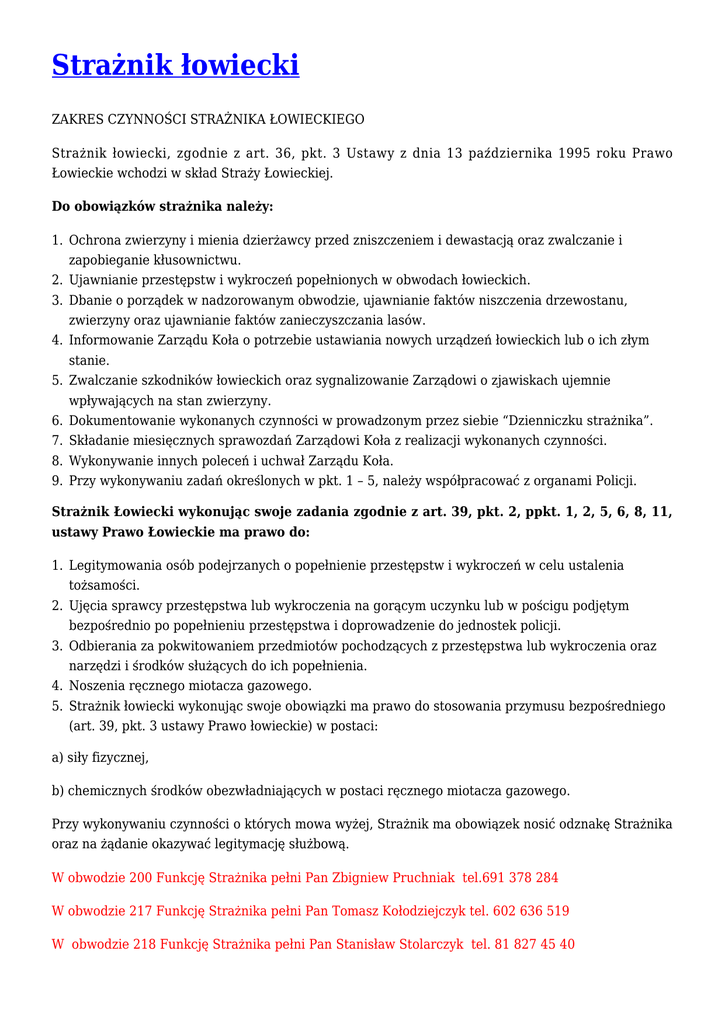 Strażnik łowiecki

ZAKRES CZYNNOŚCI STRAŻNIKA ŁOWIECKIEGO

Strażnik łowiecki, zgodnie z art. 36, pkt. 3 Ustawy z dnia 13 października 1995 roku Prawo Łowieckie wchodzi w skład Straży Łowieckiej.

Do obowiązków strażnika należy:

1. Ochrona zwierzyny i mienia dzierżawcy przed zniszczeniem i dewastacją oraz zwalczanie i zapobieganie kłusownictwu.
2. Ujawnianie przestępstw i wykroczeń popełnionych w obwodach łowieckich.
3. Dbanie o porządek w nadzorowanym obwodzie, ujawnianie faktów niszczenia drzewostanu, zwierzyny oraz ujawnianie faktów zanieczyszczania lasów.
4. Informowanie Zarządu Koła o potrzebie ustawiania nowych urządzeń łowieckich lub o ich złym stanie.
5. Zwalczanie szkodników łowieckich oraz sygnalizowanie Zarządowi o zjawiskach ujemnie wpływających na stan zwierzyny.
6. Dokumentowanie wykonanych czynności w prowadzonym przez siebie “Dzienniczku strażnika”.
7. Składanie miesięcznych sprawozdań Zarządowi Koła z realizacji wykonanych czynności.
8. Wykonywanie innych poleceń i uchwał Zarządu Koła.
9. Przy wykonywaniu zadań określonych w pkt. 1 – 5, należy współpracować z organami Policji.

Strażnik Łowiecki wykonując swoje zadania zgodnie z art. 39, pkt. 2, ppkt. 1, 2, 5, 6, 8, 11, ustawy Prawo Łowieckie ma prawo do:

1. Legitymowania osób podejrzanych o popełnienie przestępstw i wykroczeń w celu ustalenia tożsamości.
2. Ujęcia sprawcy przestępstwa lub wykroczenia na gorącym uczynku lub w pościgu podjętym bezpośrednio po popełnieniu przestępstwa i doprowadzenie do jednostek policji.
3. Odbierania za pokwitowaniem przedmiotów pochodzących z przestępstwa lub wykroczenia oraz narzędzi i środków służących do ich popełnienia.
4. Noszenia ręcznego miotacza gazowego.
5. Strażnik łowiecki wykonując swoje obowiązki ma prawo do stosowania przymusu bezpośredniego (art. 39, pkt. 3 ustawy Prawo łowieckie) w postaci:

a) siły fizycznej,

b) chemicznych środków obezwładniających w postaci ręcznego miotacza gazowego.

Przy wykonywaniu czynności o których mowa wyżej, Strażnik ma obowiązek nosić odznakę Strażnika oraz na żądanie okazywać legitymację służbową.

W obwodzie 200 Funkcję Strażnika pełni Pan Zbigniew Pruchniak tel.691 378 284

W obwodzie 217 Funkcję Strażnika pełni Pan Tomasz Kołodziejczyk tel. 602 636 519

W obwodzie 218 Funkcję Strażnika pełni Pan Stanisław Stolarczyk tel. 81 827 45 40